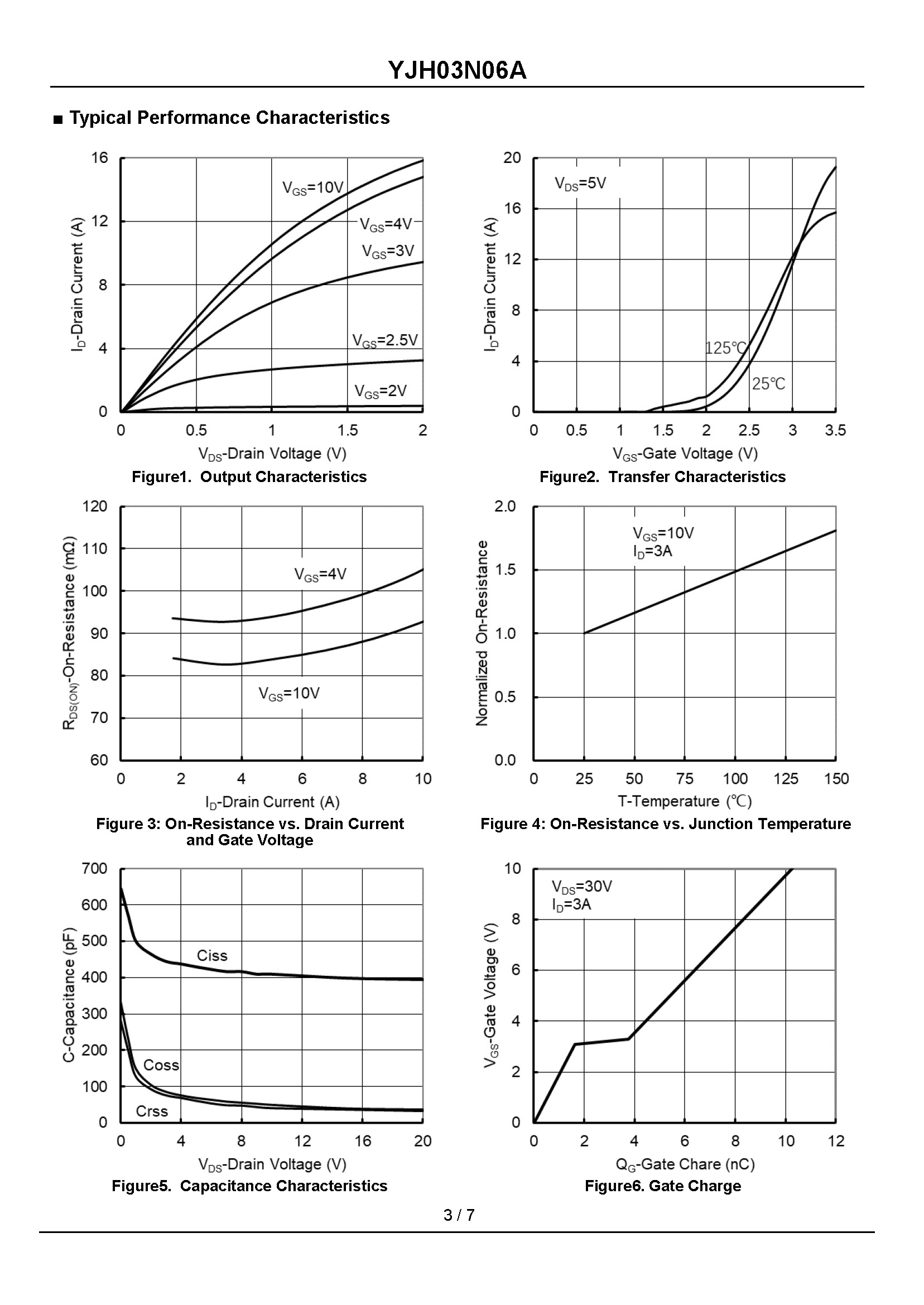 YJH03N06A

■ Typical Performance Characteristics

16
12
8
4
0
$I_D$-Drain Current (A)
$V_{GS}$=10V
$V_{GS}$=4V
$V_{GS}$=3V
$V_{GS}$=2.5V
$V_{GS}$=2V
0 0.5 1 1.5 2
$V_{DS}$-Drain Voltage (V)
Figure1. Output Characteristics

20
16
12
8
4
0
$I_D$-Drain Current (A)
$V_{DS}$=5V
125℃
25℃
0 0.5 1 1.5 2 2.5 3 3.5
$V_{GS}$-Gate Voltage (V)
Figure2. Transfer Characteristics

120
110
100
90
80
70
60
$R_{DS(ON)}$-On-Resistance (mΩ)
$V_{GS}$=4V
$V_{GS}$=10V
0 2 4 6 8 10
$I_D$-Drain Current (A)
Figure 3: On-Resistance vs. Drain Current and Gate Voltage

2.0
1.5
1.0
0.5
0.0
Normalized On-Resistance
$V_{GS}$=10V
$I_D$=3A
0 25 50 75 100 125 150
T-Temperature (℃)
Figure 4: On-Resistance vs. Junction Temperature

700
600
500
400
300
200
100
0
C-Capacitance (pF)
Ciss
Coss
Crss
0 4 8 12 16 20
$V_{DS}$-Drain Voltage (V)
Figure5. Capacitance Characteristics

10
8
6
4
2
0
$V_{GS}$-Gate Voltage (V)
$V_{DS}$=30V
$I_D$=3A
0 2 4 6 8 10 12
$Q_G$-Gate Chare (nC)
Figure6. Gate Charge

3 / 7